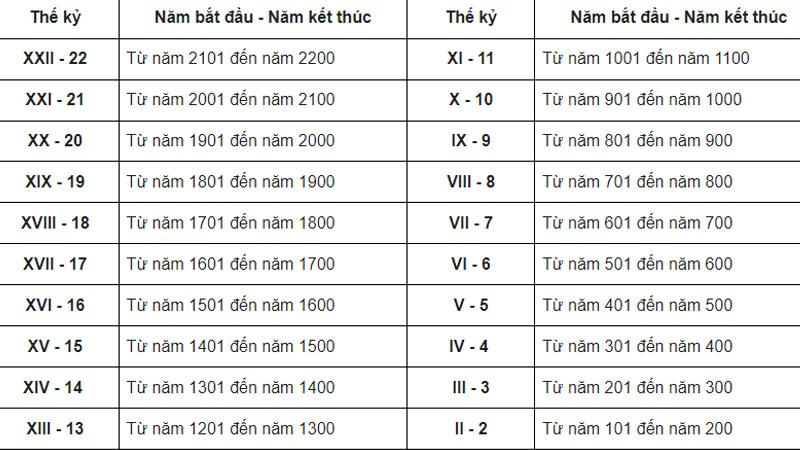 | Thế kỷ | Năm bắt đầu - Năm kết thúc | Thế kỷ | Năm bắt đầu - Năm kết thúc |
|---|---|---|---|
| XXII - 22 | Từ năm 2101 đến năm 2200 | XI - 11 | Từ năm 1001 đến năm 1100 |
| XXI - 21 | Từ năm 2001 đến năm 2100 | X - 10 | Từ năm 901 đến năm 1000 |
| XX - 20 | Từ năm 1901 đến năm 2000 | IX - 9 | Từ năm 801 đến năm 900 |
| XIX - 19 | Từ năm 1801 đến năm 1900 | VIII - 8 | Từ năm 701 đến năm 800 |
| XVIII - 18 | Từ năm 1701 đến năm 1800 | VII - 7 | Từ năm 601 đến năm 700 |
| XVII - 17 | Từ năm 1601 đến năm 1700 | VI - 6 | Từ năm 501 đến năm 600 |
| XVI - 16 | Từ năm 1501 đến năm 1600 | V - 5 | Từ năm 401 đến năm 500 |
| XV - 15 | Từ năm 1401 đến năm 1500 | IV - 4 | Từ năm 301 đến năm 400 |
| XIV - 14 | Từ năm 1301 đến năm 1400 | III - 3 | Từ năm 201 đến năm 300 |
| XIII - 13 | Từ năm 1201 đến năm 1300 | II - 2 | Từ năm 101 đến năm 200 |